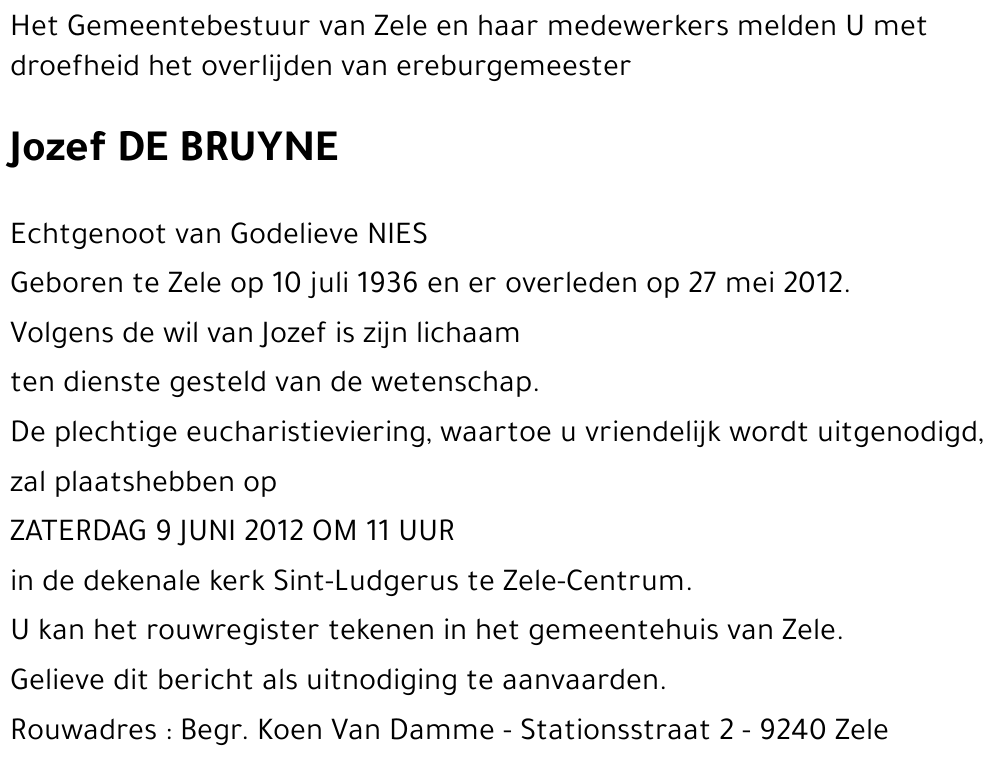 Het Gemeentebestuur van Zele en haar medewerkers melden U met droefheid het overlijden van ereburgemeester

Jozef DE BRUYNE

Echtgenoot van Godelieve NIES

Geboren te Zele op 10 juli 1936 en er overleden op 27 mei 2012.

Volgens de wil van Jozef is zijn lichaam

ten dienste gesteld van de wetenschap.

De plechtige eucharistieviering, waartoe u vriendelijk wordt uitgenodigd,

zal plaatshebben op

ZATERDAG 9 JUNI 2012 OM 11 UUR

in de dekenale kerk Sint-Ludgerus te Zele-Centrum.

U kan het rouwregister tekenen in het gemeentehuis van Zele.

Gelieve dit bericht als uitnodiging te aanvaarden.

Rouwadres : Begr. Koen Van Damme - Stationsstraat 2 - 9240 Zele